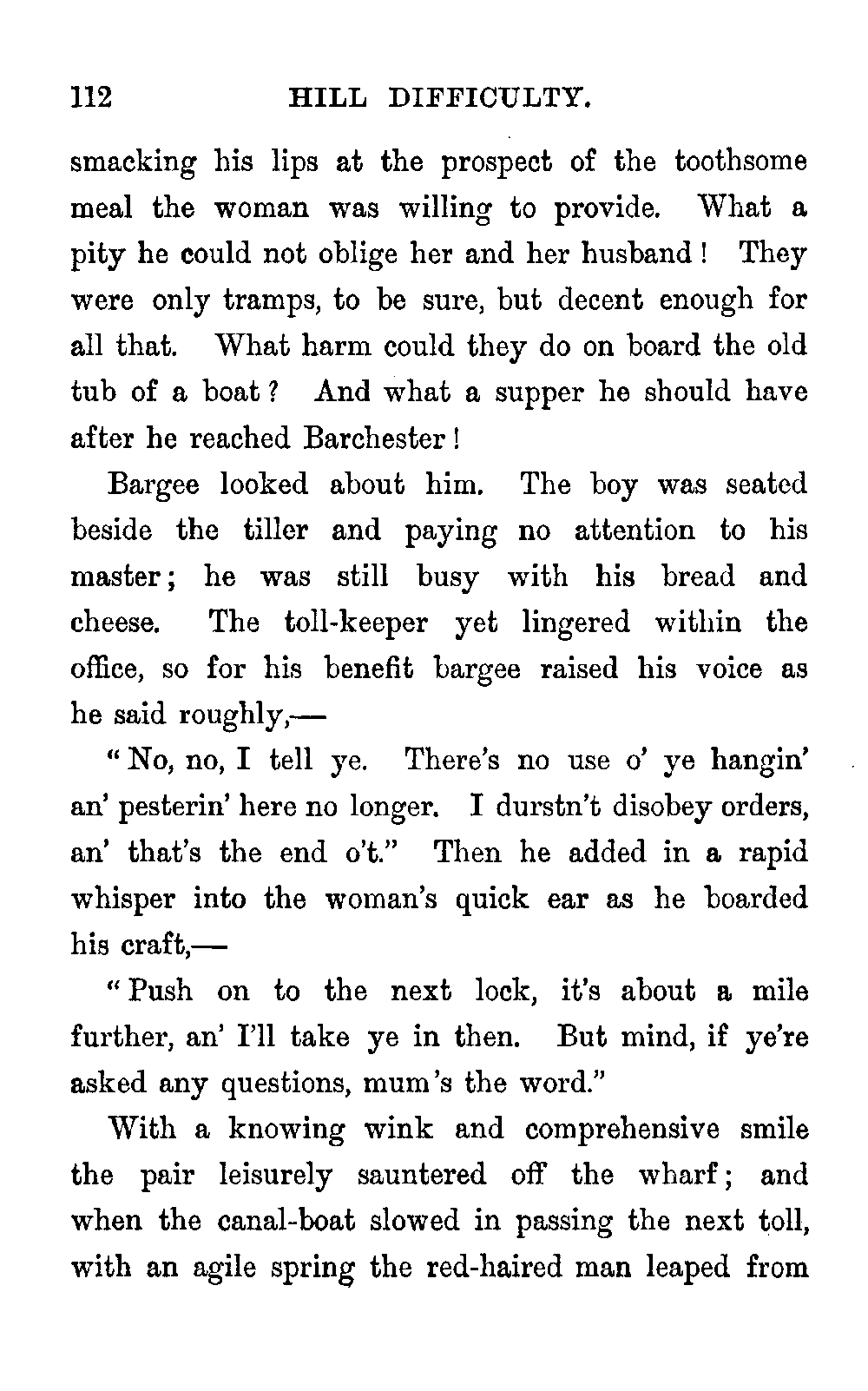 112 HILL DIFFICULTY.

smacking his lips at the prospect of the toothsome meal the woman was willing to provide. What a pity he could not oblige her and her husband! They were only tramps, to be sure, but decent enough for all that. What harm could they do on board the old tub of a boat? And what a supper he should have after he reached Barchester!

Bargee looked about him. The boy was seated beside the tiller and paying no attention to his master; he was still busy with his bread and cheese. The toll-keeper yet lingered within the office, so for his benefit bargee raised his voice as he said roughly,—

"No, no, I tell ye. There's no use o' ye hangin' an' pesterin' here no longer. I durstn't disobey orders, an' that's the end o't." Then he added in a rapid whisper into the woman's quick ear as he boarded his craft,—

"Push on to the next lock, it's about a mile further, an' I'll take ye in then. But mind, if ye're asked any questions, mum's the word."

With a knowing wink and comprehensive smile the pair leisurely sauntered off the wharf; and when the canal-boat slowed in passing the next toll, with an agile spring the red-haired man leaped from